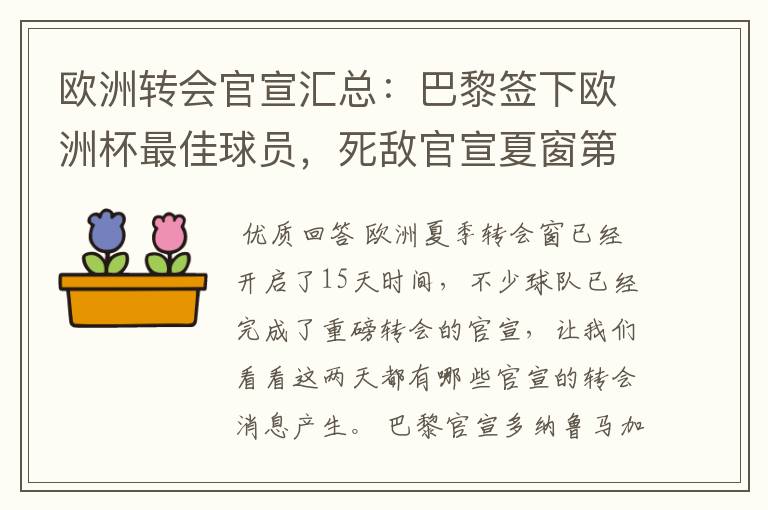 欧洲转会官宣汇总：巴黎签下欧洲杯最佳球员，死敌官宣夏窗第

优质回答 欧洲夏季转会窗已经开启了15天时间，不少球队已经完成了重磅转会的官宣，让我们看看这两天都有哪些官宣的转会消息产生。 巴黎官宣多纳鲁马加